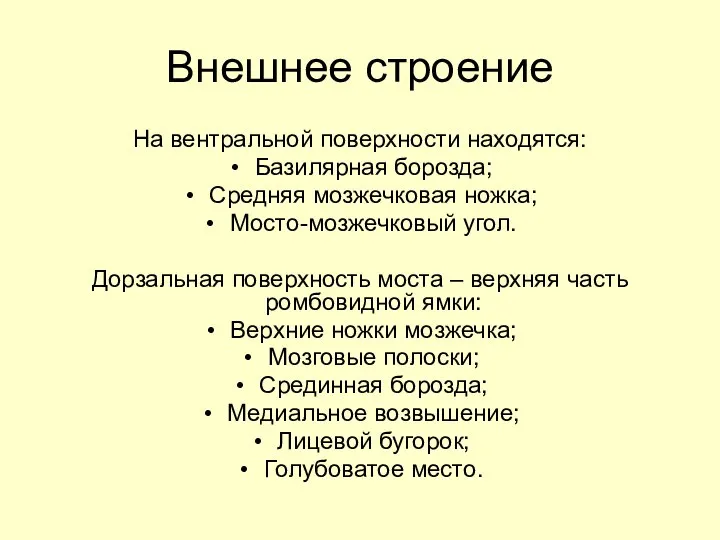 Внешнее строение

На вентральной поверхности находятся:
• Базилярная борозда;
• Средняя мозжечковая ножка;
• Мосто-мозжечковый угол.

Дорзальная поверхность моста – верхняя часть ромбовидной ямки:
• Верхние ножки мозжечка;
• Мозговые полоски;
• Срединная борозда;
• Медиальное возвышение;
• Лицевой бугорок;
• Голубоватое место.